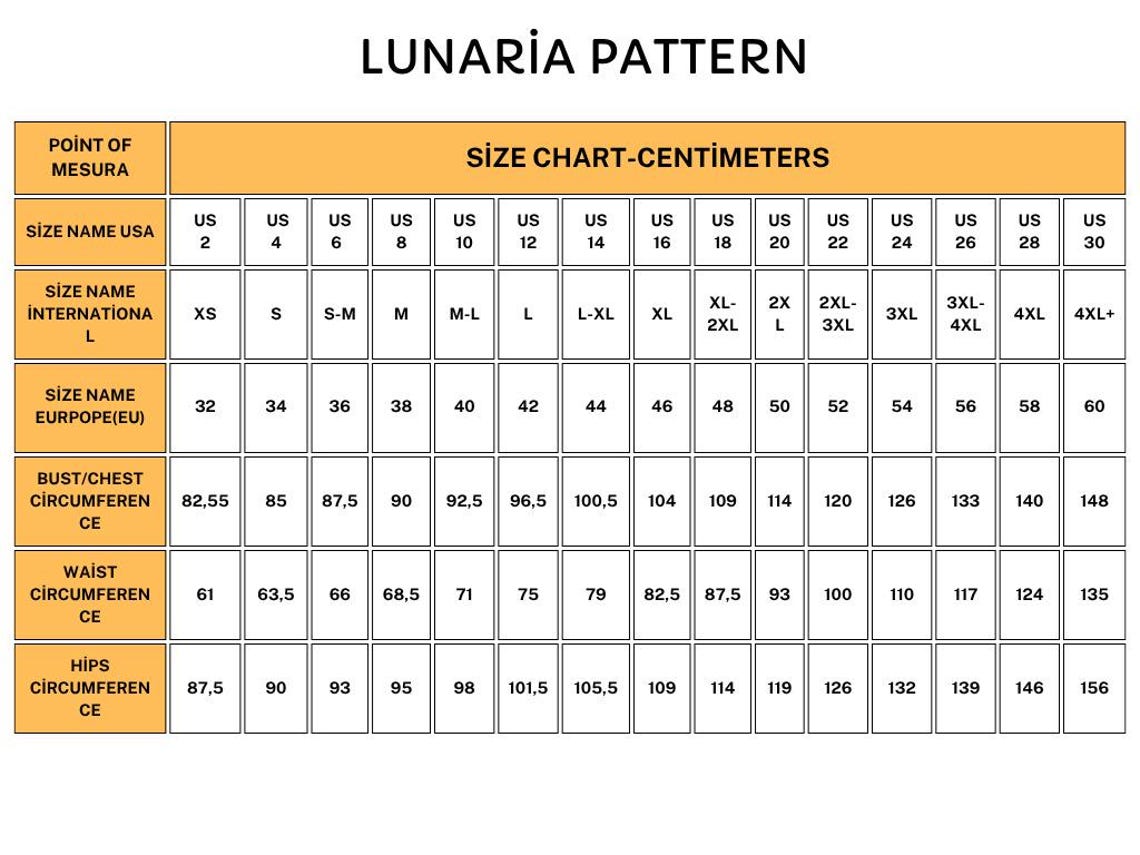 LUNARİA PATTERN

| POİNT OF MESURA | SİZE CHART-CENTİMETERS | | | | | | | | | | | | | | |
|---|---|---|---|---|---|---|---|---|---|---|---|---|---|---|---|
| SİZE NAME USA | US 2 | US 4 | US 6 | US 8 | US 10 | US 12 | US 14 | US 16 | US 18 | US 20 | US 22 | US 24 | US 26 | US 28 | US 30 |
| SİZE NAME İNTERNATİONAL | XS | S | S-M | M | M-L | L | L-XL | XL | XL-2XL | 2XL | 2XL-3XL | 3XL | 3XL-4XL | 4XL | 4XL+ |
| SİZE NAME EURPOPE(EU) | 32 | 34 | 36 | 38 | 40 | 42 | 44 | 46 | 48 | 50 | 52 | 54 | 56 | 58 | 60 |
| BUST/CHEST CİRCUMFERENCE | 82,55 | 85 | 87,5 | 90 | 92,5 | 96,5 | 100,5 | 104 | 109 | 114 | 120 | 126 | 133 | 140 | 148 |
| WAİST CİRCUMFERENCE | 61 | 63,5 | 66 | 68,5 | 71 | 75 | 79 | 82,5 | 87,5 | 93 | 100 | 110 | 117 | 124 | 135 |
| HİPS CİRCUMFERENCE | 87,5 | 90 | 93 | 95 | 98 | 101,5 | 105,5 | 109 | 114 | 119 | 126 | 132 | 139 | 146 | 156 |